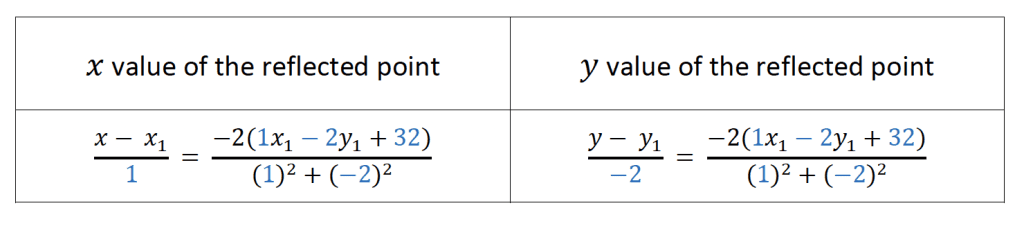 | $x$ value of the reflected point | $y$ value of the reflected point |
|---|---|
| $\frac{x - x_1}{1} = \frac{-2(1x_1 - 2y_1 + 32)}{(1)^2 + (-2)^2}$ | $\frac{y - y_1}{-2} = \frac{-2(1x_1 - 2y_1 + 32)}{(1)^2 + (-2)^2}$ |